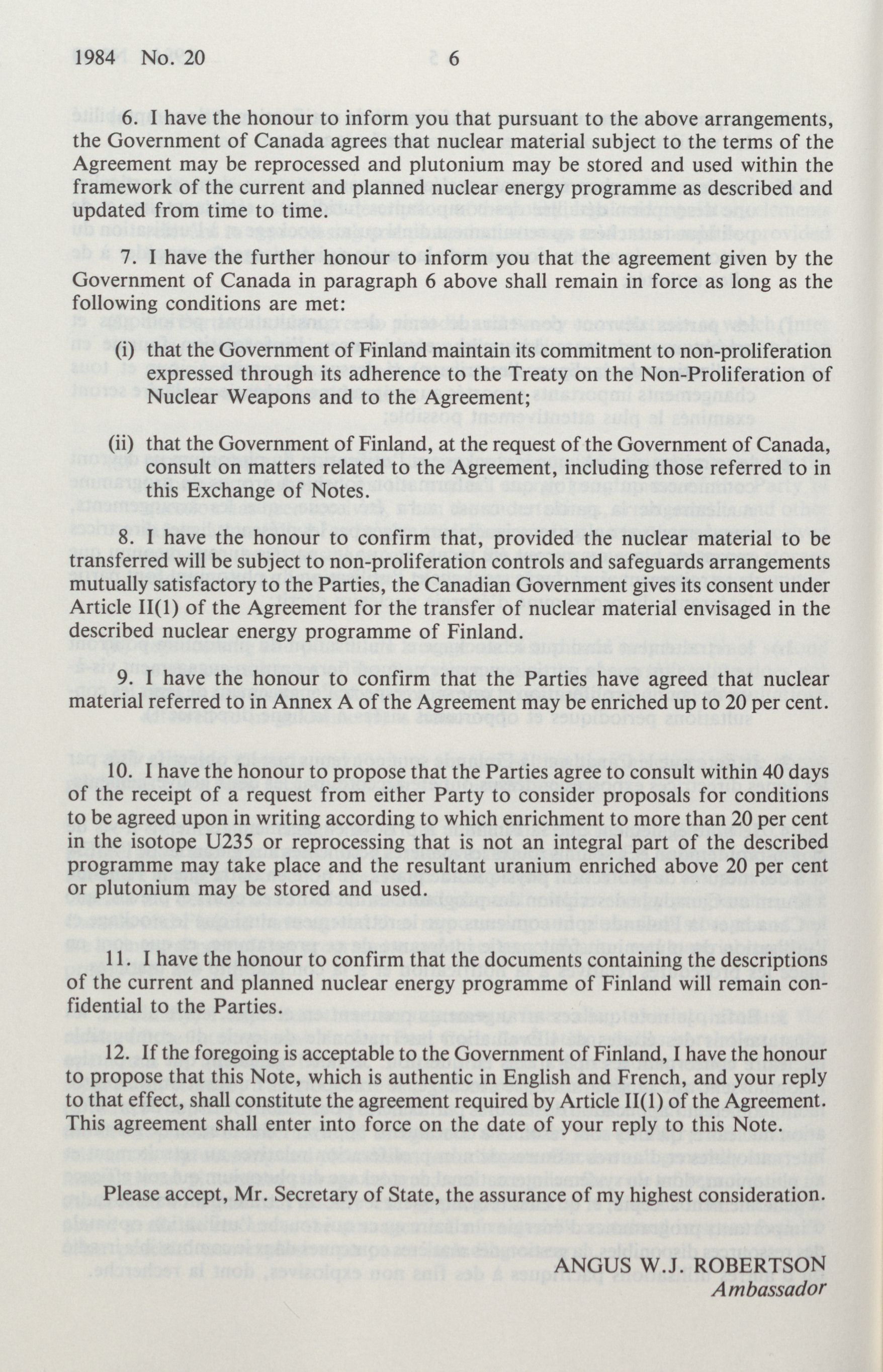 1984 No. 20 6

6. I have the honour to inform you that pursuant to the above arrangements, the Government of Canada agrees that nuclear material subject to the terms of the Agreement may be reprocessed and plutonium may be stored and used within the framework of the current and planned nuclear energy programme as described and updated from time to time.

7. I have the further honour to inform you that the agreement given by the Government of Canada in paragraph 6 above shall remain in force as long as the following conditions are met:

(i) that the Government of Finland maintain its commitment to non-proliferation expressed through its adherence to the Treaty on the Non-Proliferation of Nuclear Weapons and to the Agreement;

(ii) that the Government of Finland, at the request of the Government of Canada, consult on matters related to the Agreement, including those referred to in this Exchange of Notes.

8. I have the honour to confirm that, provided the nuclear material to be transferred will be subject to non-proliferation controls and safeguards arrangements mutually satisfactory to the Parties, the Canadian Government gives its consent under Article II(1) of the Agreement for the transfer of nuclear material envisaged in the described nuclear energy programme of Finland.

9. I have the honour to confirm that the Parties have agreed that nuclear material referred to in Annex A of the Agreement may be enriched up to 20 per cent.

10. I have the honour to propose that the Parties agree to consult within 40 days of the receipt of a request from either Party to consider proposals for conditions to be agreed upon in writing according to which enrichment to more than 20 per cent in the isotope U235 or reprocessing that is not an integral part of the described programme may take place and the resultant uranium enriched above 20 per cent or plutonium may be stored and used.

11. I have the honour to confirm that the documents containing the descriptions of the current and planned nuclear energy programme of Finland will remain confidential to the Parties.

12. If the foregoing is acceptable to the Government of Finland, I have the honour to propose that this Note, which is authentic in English and French, and your reply to that effect, shall constitute the agreement required by Article II(1) of the Agreement. This agreement shall enter into force on the date of your reply to this Note.

Please accept, Mr. Secretary of State, the assurance of my highest consideration.

ANGUS W.J. ROBERTSON
Ambassador